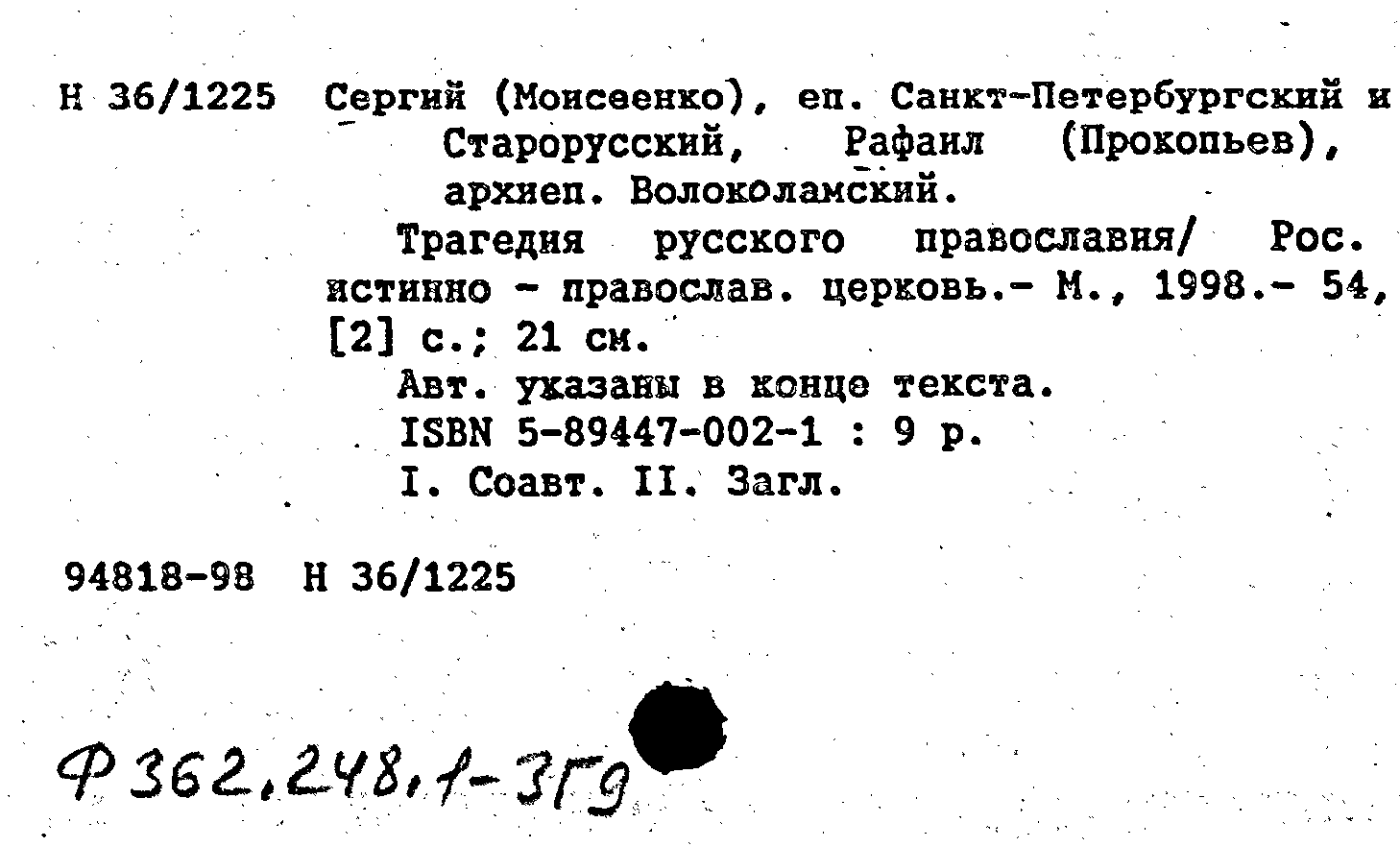 Н 36/1225 Сергий (Моисеенко), еп. Санкт-Петербургский и Старорусский, Рафаил (Прокопьев), архиеп. Волоколамский.

Трагедия русского православия/ Рос. истинно - православ. церковь.- М., 1998.- 54, [2] с.; 21 см.

Авт. указаны в конце текста.

ISBN 5-89447-002-1 : 9 р.

I. Соавт. II. Загл.

94818-98 Н 36/1225

Ф 362.248.1-3Г9